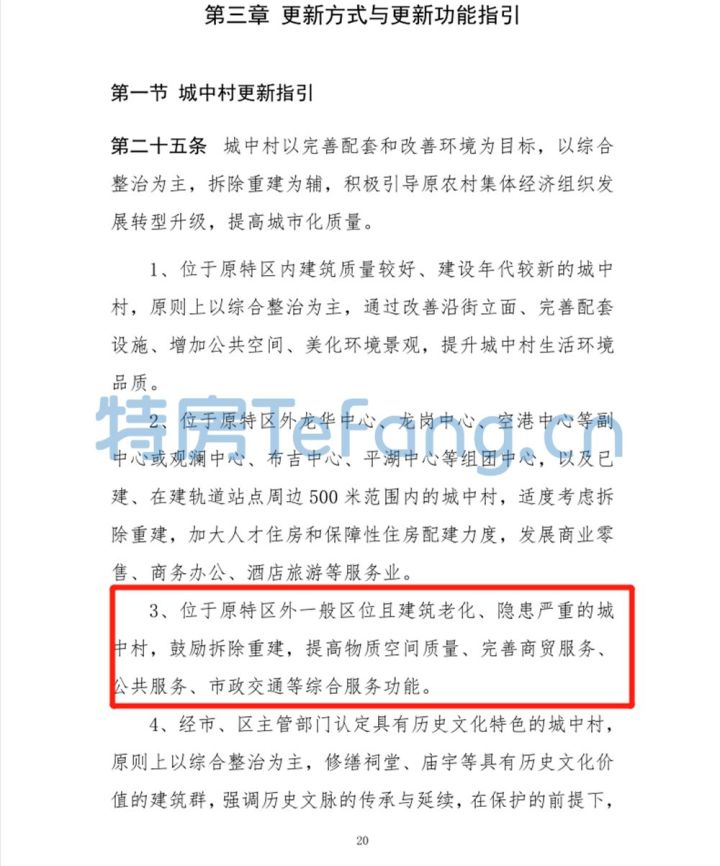 第三章 更新方式与更新功能指引

第一节 城中村更新指引

第二十五条 城中村以完善配套和改善环境为目标，以综合整治为主，拆除重建为辅，积极引导原农村集体经济组织发展转型升级，提高城市化质量。

1、位于原特区内建筑质量较好、建设年代较新的城中村，原则上以综合整治为主，通过改善沿街立面、完善配套设施、增加公共空间、美化环境景观，提升城中村生活环境品质。

2、位于原特区外龙华中心、龙岗中心、空港中心等副中心或观澜中心、布吉中心、平湖中心等组团中心，以及已建、在建轨道站点周边500米范围内的城中村，适度考虑拆除重建，加大人才住房和保障性住房配建力度，发展商业零售、商务办公、酒店旅游等服务业。

3、位于原特区外一般区位且建筑老化、隐患严重的城中村，鼓励拆除重建，提高物质空间质量、完善商贸服务、公共服务、市政交通等综合服务功能。

4、经市、区主管部门认定具有历史文化特色的城中村，原则上以综合整治为主，修缮祠堂、庙宇等具有历史文化价值的建筑群，强调历史文脉的传承与延续，在保护的前提下，

20

特房TeFang.cn